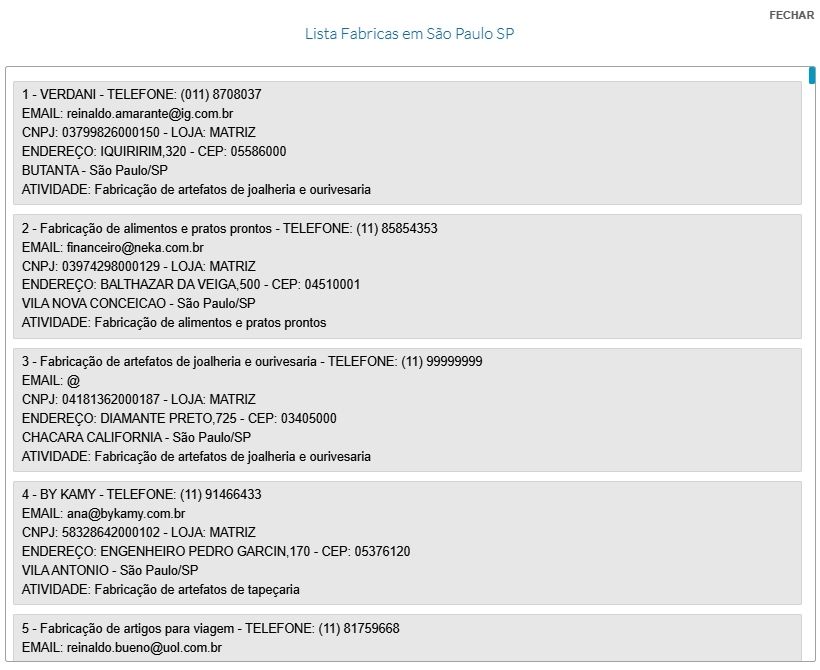 FECHAR

Lista Fabricas em São Paulo SP

1 - VERDANI - TELEFONE: (011) 8708037
EMAIL: reinaldo.amarante@ig.com.br
CNPJ: 03799826000150 - LOJA: MATRIZ
ENDEREÇO: IQUIRIRIM,320 - CEP: 05586000
BUTANTA - São Paulo/SP
ATIVIDADE: Fabricação de artefatos de joalheria e ourivesaria

2 - Fabricação de alimentos e pratos prontos - TELEFONE: (11) 85854353
EMAIL: financeiro@neka.com.br
CNPJ: 03974298000129 - LOJA: MATRIZ
ENDEREÇO: BALTHAZAR DA VEIGA,500 - CEP: 04510001
VILA NOVA CONCEICAO - São Paulo/SP
ATIVIDADE: Fabricação de alimentos e pratos prontos

3 - Fabricação de artefatos de joalheria e ourivesaria - TELEFONE: (11) 99999999
EMAIL: @
CNPJ: 04181362000187 - LOJA: MATRIZ
ENDEREÇO: DIAMANTE PRETO,725 - CEP: 03405000
CHACARA CALIFORNIA - São Paulo/SP
ATIVIDADE: Fabricação de artefatos de joalheria e ourivesaria

4 - BY KAMY - TELEFONE: (11) 91466433
EMAIL: ana@bykamy.com.br
CNPJ: 58328642000102 - LOJA: MATRIZ
ENDEREÇO: ENGENHEIRO PEDRO GARCIN,170 - CEP: 05376120
VILA ANTONIO - São Paulo/SP
ATIVIDADE: Fabricação de artefatos de tapeçaria

5 - Fabricação de artigos para viagem - TELEFONE: (11) 81759668
EMAIL: reinaldo.bueno@uol.com.br